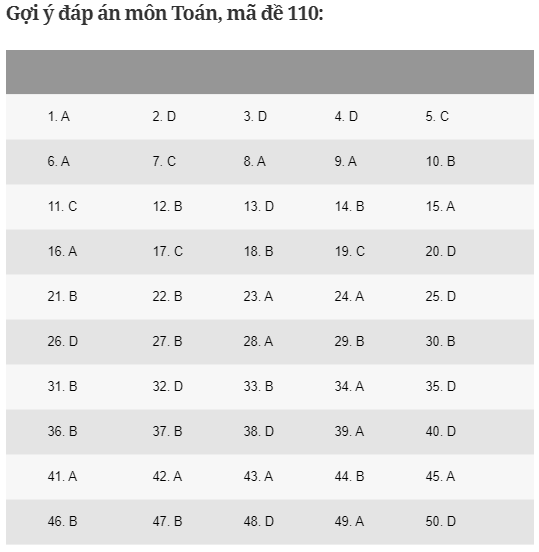 Gợi ý đáp án môn Toán, mã đề 110:

| | | | | |
|---|---|---|---|---|
| 1. A | 2. D | 3. D | 4. D | 5. C |
| 6. A | 7. C | 8. A | 9. A | 10. B |
| 11. C | 12. B | 13. D | 14. B | 15. A |
| 16. A | 17. C | 18. B | 19. C | 20. D |
| 21. B | 22. B | 23. A | 24. A | 25. D |
| 26. D | 27. B | 28. A | 29. B | 30. B |
| 31. B | 32. D | 33. B | 34. A | 35. D |
| 36. B | 37. B | 38. D | 39. A | 40. D |
| 41. A | 42. A | 43. A | 44. B | 45. A |
| 46. B | 47. B | 48. D | 49. A | 50. D |